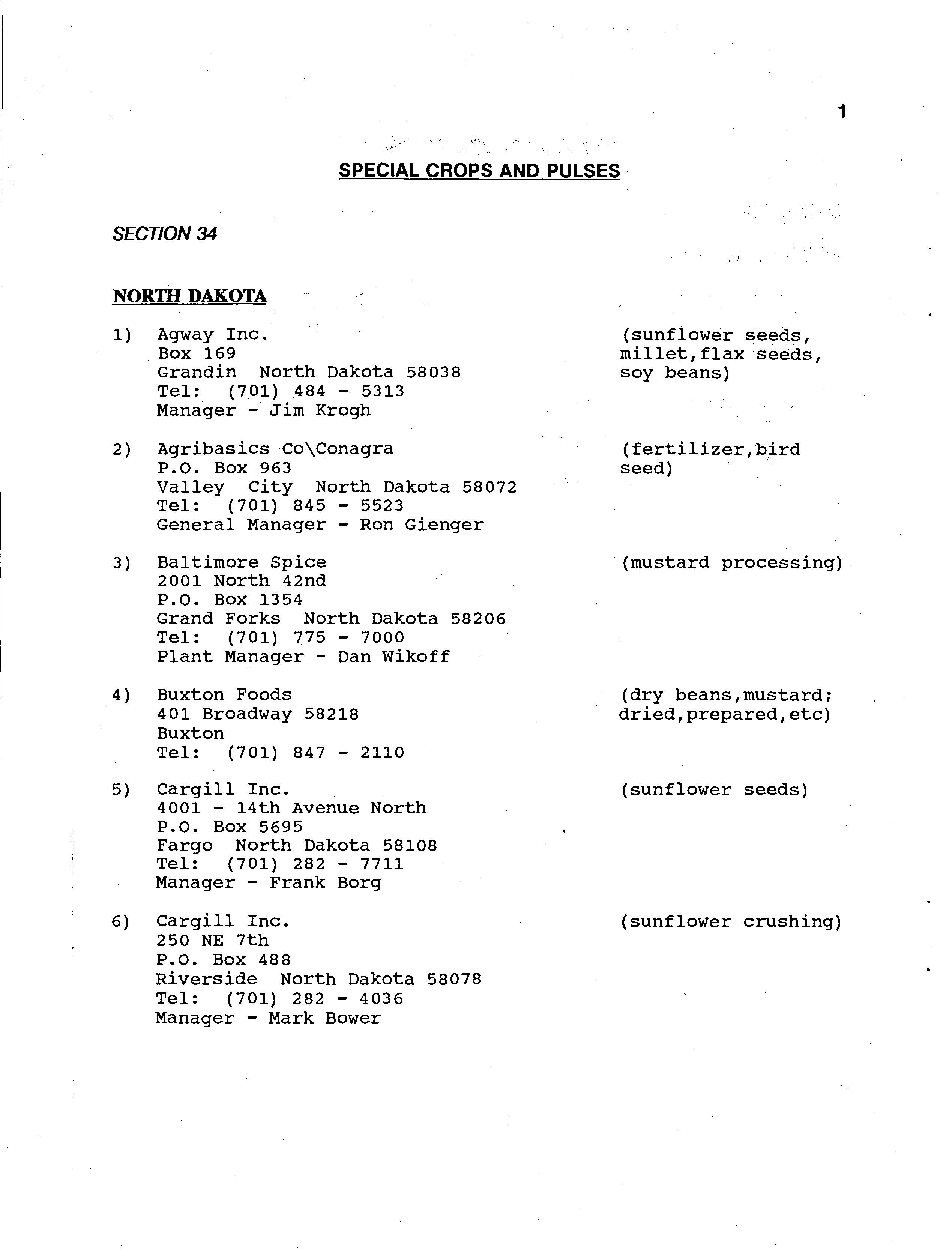 1

SPECIAL CROPS AND PULSES

SECTION 34

NORTH DAKOTA

1) Agway Inc.
Box 169
Grandin North Dakota 58038
Tel: (701) 484 - 5313
Manager - Jim Krogh

(sunflower seeds, millet,flax seeds, soy beans)

2) Agribasics Co\Conagra
P.O. Box 963
Valley City North Dakota 58072
Tel: (701) 845 - 5523
General Manager - Ron Gienger

(fertilizer,bird seed)

3) Baltimore Spice
2001 North 42nd
P.O. Box 1354
Grand Forks North Dakota 58206
Tel: (701) 775 - 7000
Plant Manager - Dan Wikoff

(mustard processing)

4) Buxton Foods
401 Broadway 58218
Buxton
Tel: (701) 847 - 2110

(dry beans,mustard; dried,prepared,etc)

5) Cargill Inc.
4001 - 14th Avenue North
P.O. Box 5695
Fargo North Dakota 58108
Tel: (701) 282 - 7711
Manager - Frank Borg

(sunflower seeds)

6) Cargill Inc.
250 NE 7th
P.O. Box 488
Riverside North Dakota 58078
Tel: (701) 282 - 4036
Manager - Mark Bower

(sunflower crushing)